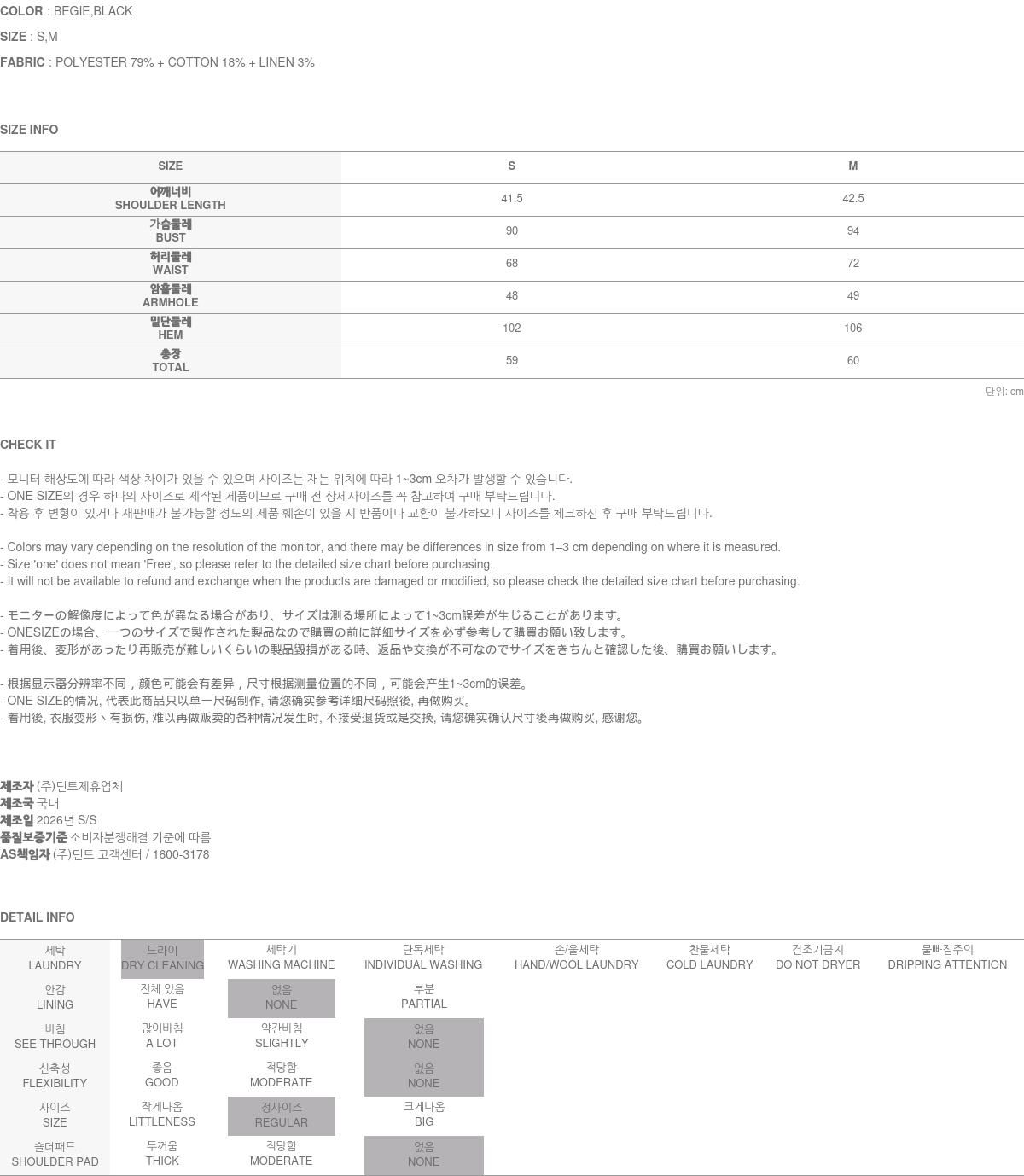 COLOR : BEGIE,BLACK

SIZE : S,M

FABRIC : POLYESTER 79% + COTTON 18% + LINEN 3%

SIZE INFO

| SIZE | S | M |
|---|---|---|
| 어깨너비 SHOULDER LENGTH | 41.5 | 42.5 |
| 가슴둘레 BUST | 90 | 94 |
| 허리둘레 WAIST | 68 | 72 |
| 암홀둘레 ARMHOLE | 48 | 49 |
| 밑단둘레 HEM | 102 | 106 |
| 총장 TOTAL | 59 | 60 |

단위: cm

CHECK IT

- 모니터 해상도에 따라 색상 차이가 있을 수 있으며 사이즈는 재는 위치에 따라 1~3cm 오차가 발생할 수 있습니다.
- ONE SIZE의 경우 하나의 사이즈로 제작된 제품이므로 구매 전 상세사이즈를 꼭 참고하여 구매 부탁드립니다.
- 착용 후 변형이 있거나 재판매가 불가능할 정도의 제품 훼손이 있을 시 반품이나 교환이 불가하오니 사이즈를 체크하신 후 구매 부탁드립니다.

- Colors may vary depending on the resolution of the monitor, and there may be differences in size from 1–3 cm depending on where it is measured.
- Size 'one' does not mean 'Free', so please refer to the detailed size chart before purchasing.
- It will not be available to refund and exchange when the products are damaged or modified, so please check the detailed size chart before purchasing.

- モニターの解像度によって色が異なる場合があり、サイズは測る場所によって1~3cm誤差が生じることがあります。
- ONESIZEの場合、一つのサイズで製作された製品なので購買の前に詳細サイズを必ず参考して購買お願い致します。
- 着用後、変形があったり再販売が難しいくらいの製品毀損がある時、返品や交換が不可なのでサイズをきちんと確認した後、購買お願いします。

- 根据显示器分辨率不同，颜色可能会有差异，尺寸根据测量位置的不同，可能会产生1~3cm的误差。
- ONE SIZE的情况, 代表此商品只以单一尺码制作, 请您确实参考详细尺码照後, 再做购买。
- 着用後, 衣服变形丶有损伤, 难以再做贩卖的各种情况发生时, 不接受退货或是交换, 请您确实确认尺寸後再做购买, 感谢您。

제조자 (주)딘트제휴업체
제조국 국내
제조일 2026년 S/S
품질보증기준 소비자분쟁해결 기준에 따름
AS책임자 (주)딘트 고객센터 / 1600-3178

DETAIL INFO

| 세탁 LAUNDRY | 드라이 DRY CLEANING | 세탁기 WASHING MACHINE | 단독세탁 INDIVIDUAL WASHING | 손/울세탁 HAND/WOOL LAUNDRY | 찬물세탁 COLD LAUNDRY | 건조기금지 DO NOT DRYER | 물빠짐주의 DRIPPING ATTENTION |
|---|---|---|---|---|---|---|---|
| 안감 LINING | 전체 있음 HAVE | 없음 NONE | 부분 PARTIAL | | | | |
| 비침 SEE THROUGH | 많이비침 A LOT | 약간비침 SLIGHTLY | 없음 NONE | | | | |
| 신축성 FLEXIBILITY | 좋음 GOOD | 적당함 MODERATE | 없음 NONE | | | | |
| 사이즈 SIZE | 작게나옴 LITTLENESS | 정사이즈 REGULAR | 크게나옴 BIG | | | | |
| 숄더패드 SHOULDER PAD | 두꺼움 THICK | 적당함 MODERATE | 없음 NONE | | | | |